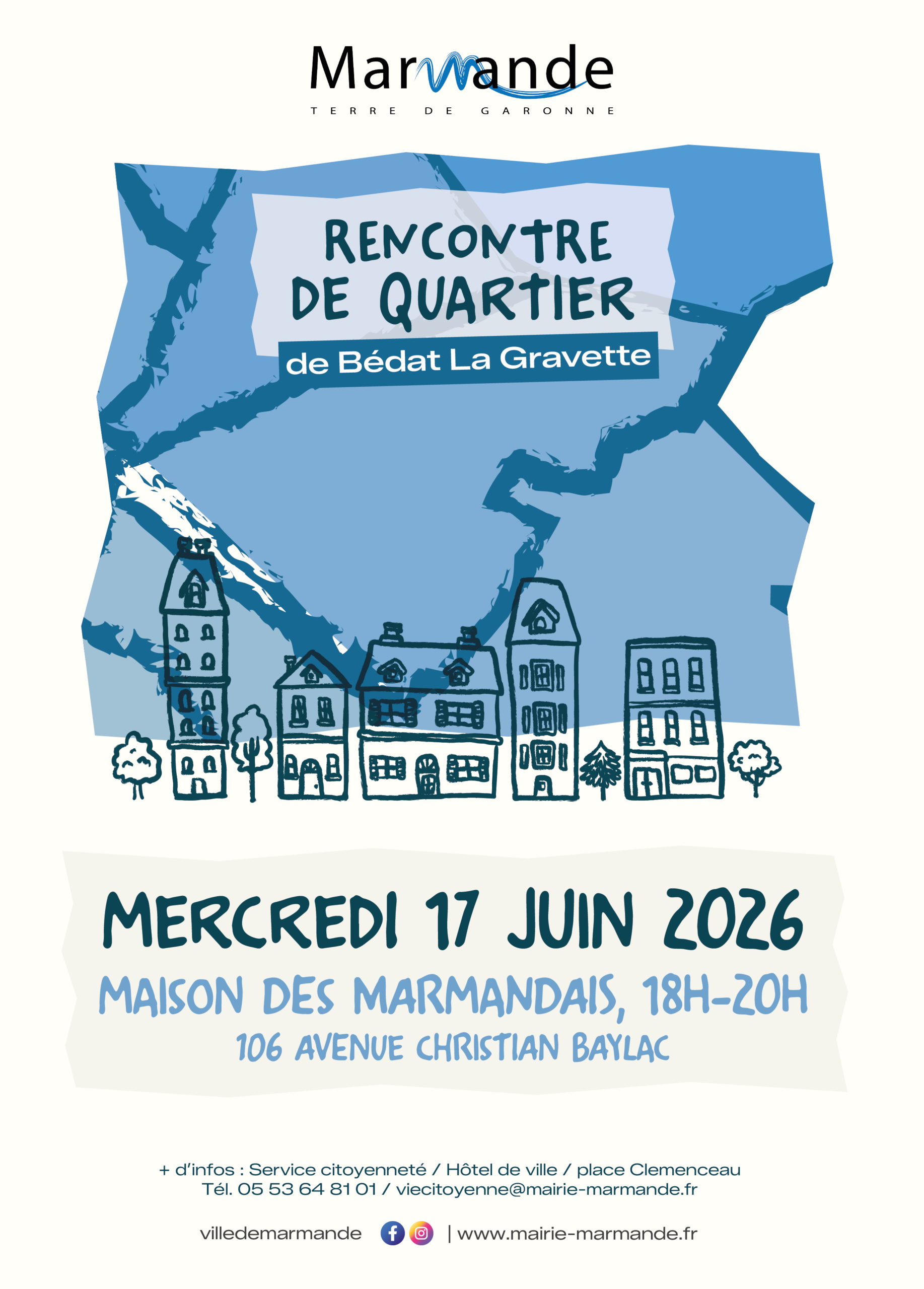 Marmande
TERRE DE GARONNE

RENCONTRE DE QUARTIER

de Bédat La Gravette

MERCREDI 17 JUIN 2026

MAISON DES MARMANDAIS, 18H-20H

106 AVENUE CHRISTIAN BAYLAC

+ d'infos : Service citoyenneté / Hôtel de ville / place Clemenceau
Tél. 05 53 64 81 01 / viecitoyenne@mairie-marmande.fr

villedemarmande | www.mairie-marmande.fr